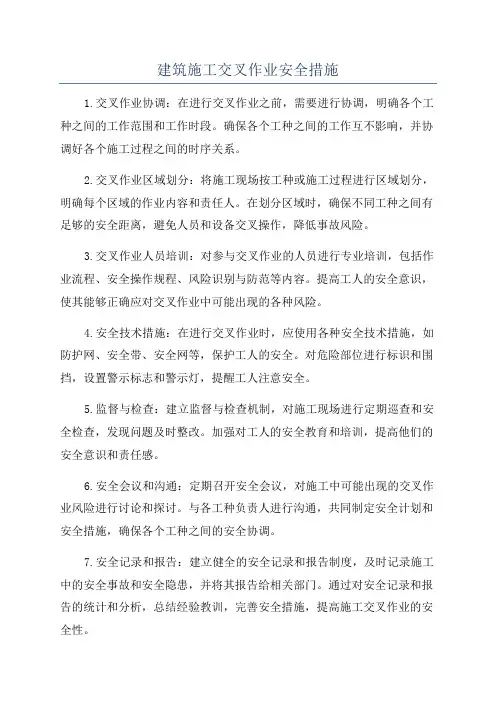 建筑施工交叉作业安全措施

1.交叉作业协调：在进行交叉作业之前，需要进行协调，明确各个工种之间的工作范围和工作时段。确保各个工种之间的工作互不影响，并协调好各个施工过程之间的时序关系。

2.交叉作业区域划分：将施工现场按工种或施工过程进行区域划分，明确每个区域的作业内容和责任人。在划分区域时，确保不同工种之间有足够的安全距离，避免人员和设备交叉操作，降低事故风险。

3.交叉作业人员培训：对参与交叉作业的人员进行专业培训，包括作业流程、安全操作规程、风险识别与防范等内容。提高工人的安全意识，使其能够正确应对交叉作业中可能出现的各种风险。

4.安全技术措施：在进行交叉作业时，应使用各种安全技术措施，如防护网、安全带、安全网等，保护工人的安全。对危险部位进行标识和围挡，设置警示标志和警示灯，提醒工人注意安全。

5.监督与检查：建立监督与检查机制，对施工现场进行定期巡查和安全检查，发现问题及时整改。加强对工人的安全教育和培训，提高他们的安全意识和责任感。

6.安全会议和沟通：定期召开安全会议，对施工中可能出现的交叉作业风险进行讨论和探讨。与各工种负责人进行沟通，共同制定安全计划和安全措施，确保各个工种之间的安全协调。

7.安全记录和报告：建立健全的安全记录和报告制度，及时记录施工中的安全事故和安全隐患，并将其报告给相关部门。通过对安全记录和报告的统计和分析，总结经验教训，完善安全措施，提高施工交叉作业的安全性。